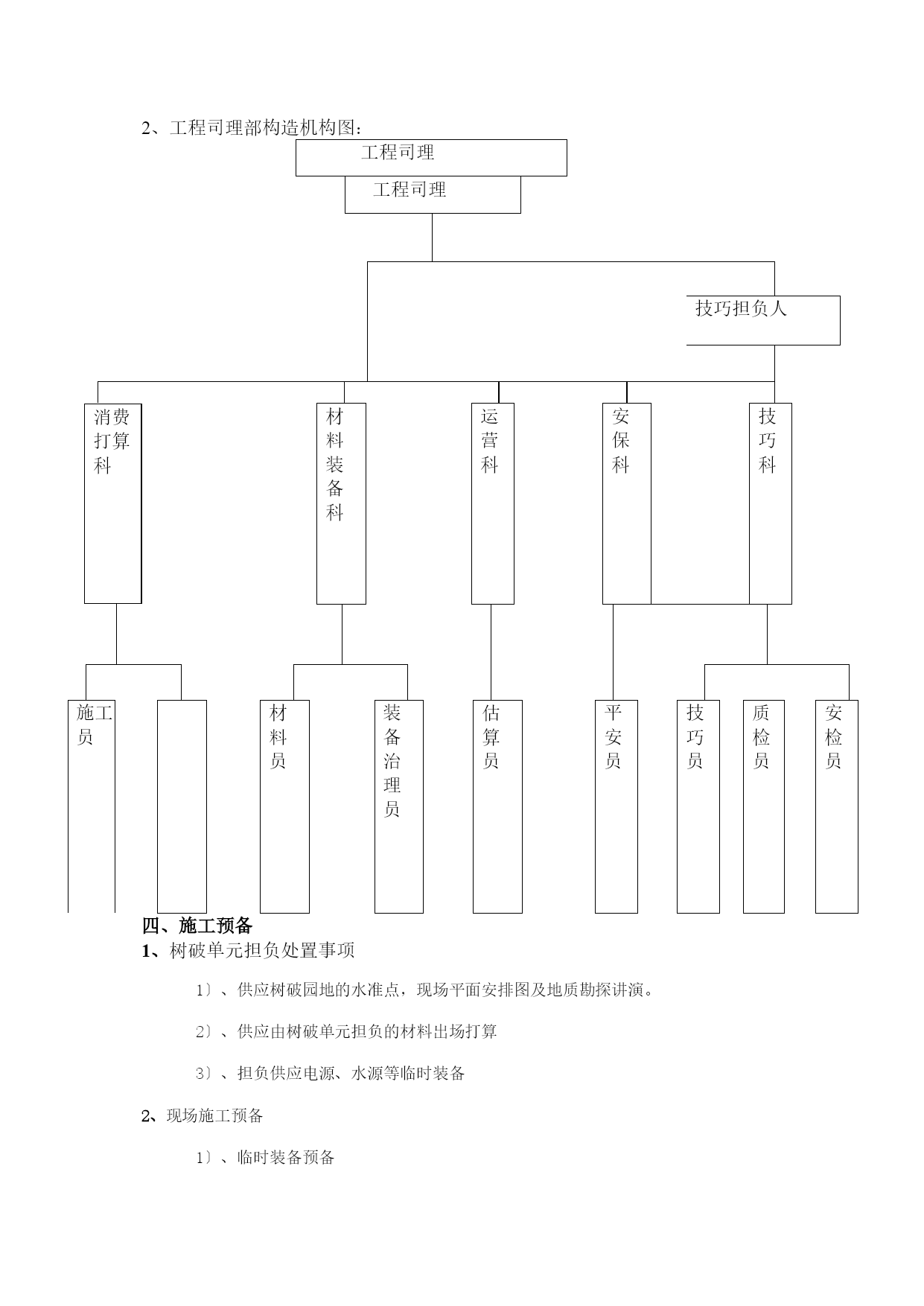 2、工程司理部构造机构图：

工程司理

工程司理

技巧担负人

消费打算科

材料装备科

运营科

安保科

技巧科

施工员

材料员

装备治理员

估算员

平安员

技巧员

质检员

安检员

四、施工预备

1、树破单元担负处置事项

1〕、供应树破园地的水准点，现场平面安排图及地质勘探讲演。

2〕、供应由树破单元担负的材料出场打算

3〕、担负供应电源、水源等临时装备

2、现场施工预备

1〕、临时装备预备